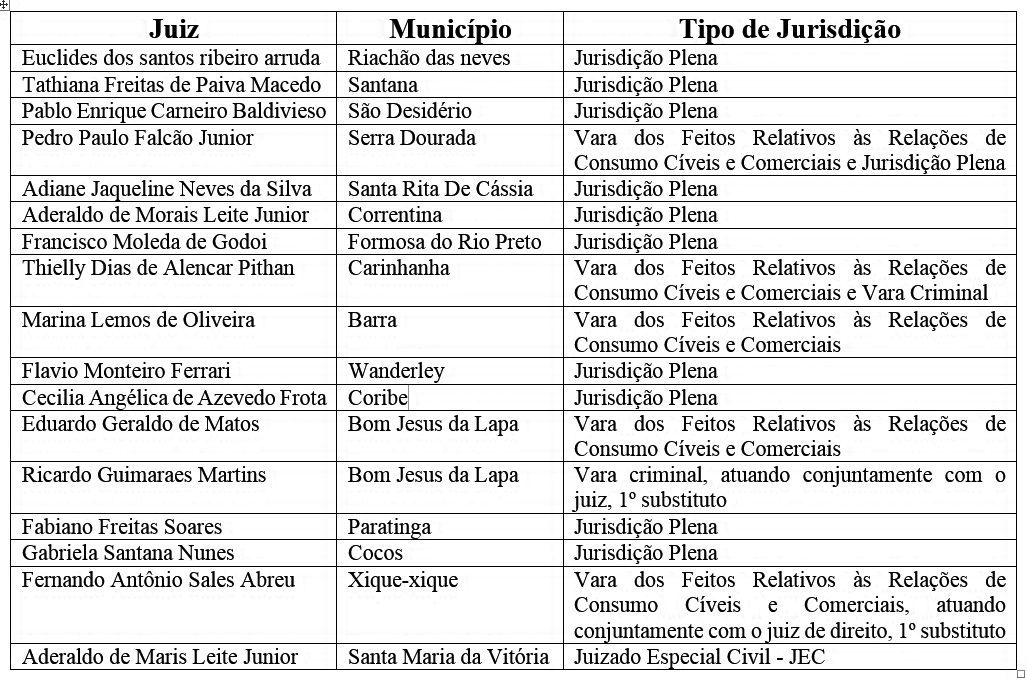 | Juiz | Município | Tipo de Jurisdição |
|---|---|---|
| Euclides dos santos ribeiro arruda | Riachão das neves | Jurisdição Plena |
| Tathiana Freitas de Paiva Macedo | Santana | Jurisdição Plena |
| Pablo Enrique Carneiro Baldivieso | São Desidério | Jurisdição Plena |
| Pedro Paulo Falcão Junior | Serra Dourada | Vara dos Feitos Relativos às Relações de Consumo Cíveis e Comerciais e Jurisdição Plena |
| Adiane Jaqueline Neves da Silva | Santa Rita De Cássia | Jurisdição Plena |
| Aderaldo de Morais Leite Junior | Correntina | Jurisdição Plena |
| Francisco Moleda de Godoi | Formosa do Rio Preto | Jurisdição Plena |
| Thielly Dias de Alencar Pithan | Carinhanha | Vara dos Feitos Relativos às Relações de Consumo Cíveis e Comerciais e Vara Criminal |
| Marina Lemos de Oliveira | Barra | Vara dos Feitos Relativos às Relações de Consumo Cíveis e Comerciais |
| Flavio Monteiro Ferrari | Wanderley | Jurisdição Plena |
| Cecilia Angélica de Azevedo Frota | Coribe | Jurisdição Plena |
| Eduardo Geraldo de Matos | Bom Jesus da Lapa | Vara dos Feitos Relativos às Relações de Consumo Cíveis e Comerciais |
| Ricardo Guimaraes Martins | Bom Jesus da Lapa | Vara criminal, atuando conjuntamente com o juiz, 1º substituto |
| Fabiano Freitas Soares | Paratinga | Jurisdição Plena |
| Gabriela Santana Nunes | Cocos | Jurisdição Plena |
| Fernando Antônio Sales Abreu | Xique-xique | Vara dos Feitos Relativos às Relações de Consumo Cíveis e Comerciais, atuando conjuntamente com o juiz de direito, 1º substituto |
| Aderaldo de Maris Leite Junior | Santa Maria da Vitória | Juizado Especial Civil - JEC |